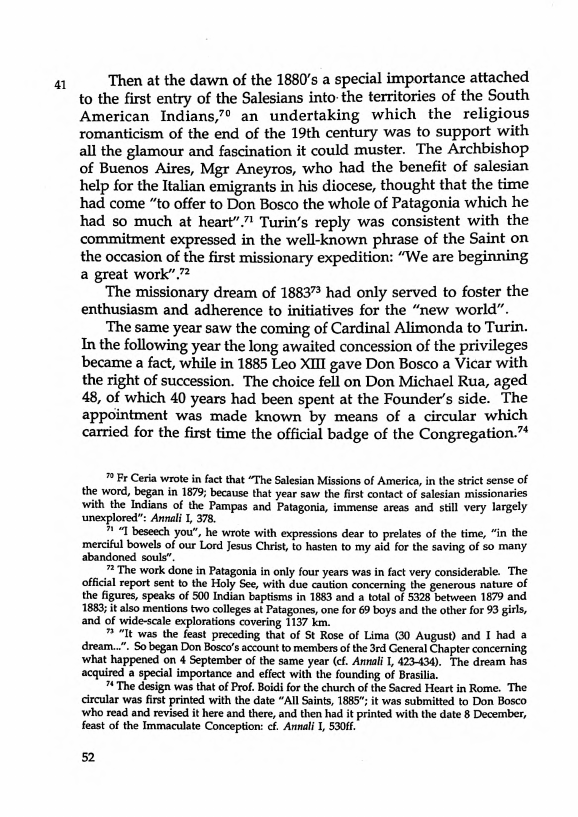 41 Then at the dawn of the 1880's a special importance attached to the first entry of the Salesians into the territories of the South American Indians,$^{70}$ an undertaking which the religious romanticism of the end of the 19th century was to support with all the glamour and fascination it could muster. The Archbishop of Buenos Aires, Mgr Aneyros, who had the benefit of salesian help for the Italian emigrants in his diocese, thought that the time had come "to offer to Don Bosco the whole of Patagonia which he had so much at heart".$^{71}$ Turin's reply was consistent with the commitment expressed in the well-known phrase of the Saint on the occasion of the first missionary expedition: "We are beginning a great work".$^{72}$

The missionary dream of 1883$^{73}$ had only served to foster the enthusiasm and adherence to initiatives for the "new world".

The same year saw the coming of Cardinal Alimonda to Turin. In the following year the long awaited concession of the privileges became a fact, while in 1885 Leo XIII gave Don Bosco a Vicar with the right of succession. The choice fell on Don Michael Rua, aged 48, of which 40 years had been spent at the Founder's side. The appointment was made known by means of a circular which carried for the first time the official badge of the Congregation.$^{74}$

$^{70}$ Fr Ceria wrote in fact that "The Salesian Missions of America, in the strict sense of the word, began in 1879; because that year saw the first contact of salesian missionaries with the Indians of the Pampas and Patagonia, immense areas and still very largely unexplored": Annali I, 378.

$^{71}$ "I beseech you", he wrote with expressions dear to prelates of the time, "in the merciful bowels of our Lord Jesus Christ, to hasten to my aid for the saving of so many abandoned souls".

$^{72}$ The work done in Patagonia in only four years was in fact very considerable. The official report sent to the Holy See, with due caution concerning the generous nature of the figures, speaks of 500 Indian baptisms in 1883 and a total of 5328 between 1879 and 1883; it also mentions two colleges at Patagones, one for 69 boys and the other for 93 girls, and of wide-scale explorations covering 1137 km.

$^{73}$ "It was the feast preceding that of St Rose of Lima (30 August) and I had a dream...". So began Don Bosco's account to members of the 3rd General Chapter concerning what happened on 4 September of the same year (cf. Annali I, 423-434). The dream has acquired a special importance and effect with the founding of Brasilia.

$^{74}$ The design was that of Prof. Boidi for the church of the Sacred Heart in Rome. The circular was first printed with the date "All Saints, 1885"; it was submitted to Don Bosco who read and revised it here and there, and then had it printed with the date 8 December, feast of the Immaculate Conception: cf. Annali I, 530ff.

52